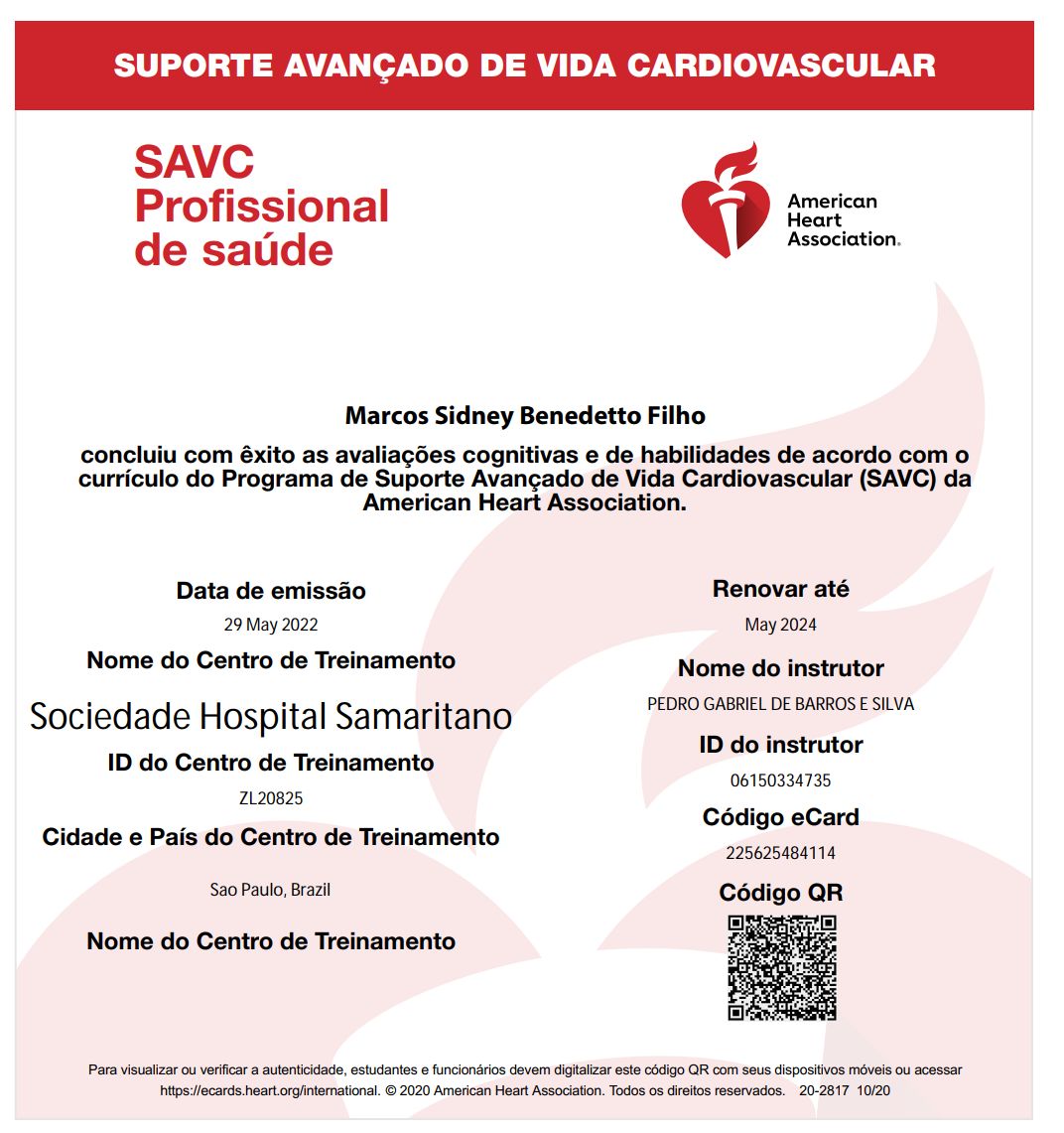 SUPORTE AVANÇADO DE VIDA CARDIOVASCULAR

SAVC Profissional de saúde

American Heart Association.

Marcos Sidney Benedetto Filho

concluiu com êxito as avaliações cognitivas e de habilidades de acordo com o currículo do Programa de Suporte Avançado de Vida Cardiovascular (SAVC) da American Heart Association.

Data de emissão

29 May 2022

Nome do Centro de Treinamento

Sociedade Hospital Samaritano

ID do Centro de Treinamento

ZL20825

Cidade e País do Centro de Treinamento

Sao Paulo, Brazil

Nome do Centro de Treinamento

Renovar até

May 2024

Nome do instrutor

PEDRO GABRIEL DE BARROS E SILVA

ID do instrutor

06150334735

Código eCard

225625484114

Código QR

Para visualizar ou verificar a autenticidade, estudantes e funcionários devem digitalizar este código QR com seus dispositivos móveis ou acessar https://ecards.heart.org/international. © 2020 American Heart Association. Todos os direitos reservados. 20-2817 10/20